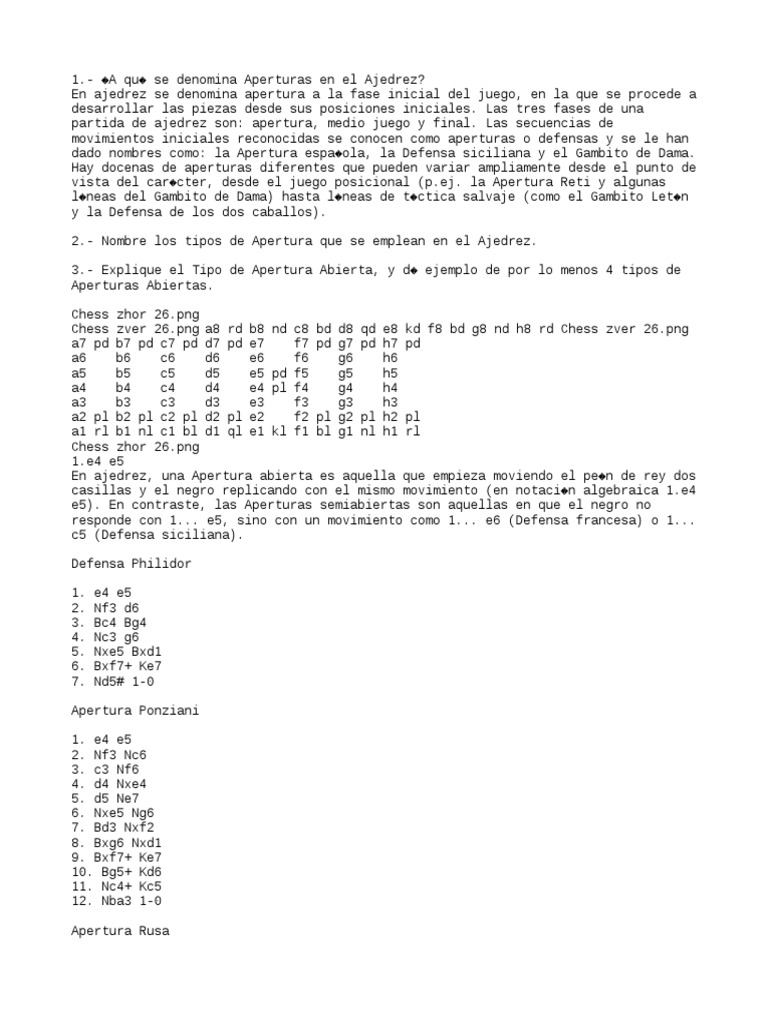 1.- ◆A qu◆ se denomina Aperturas en el Ajedrez?
En ajedrez se denomina apertura a la fase inicial del juego, en la que se procede a desarrollar las piezas desde sus posiciones iniciales. Las tres fases de una partida de ajedrez son: apertura, medio juego y final. Las secuencias de movimientos iniciales reconocidas se conocen como aperturas o defensas y se le han dado nombres como: la Apertura espa◆ola, la Defensa siciliana y el Gambito de Dama. Hay docenas de aperturas diferentes que pueden variar ampliamente desde el punto de vista del car◆cter, desde el juego posicional (p.ej. la Apertura Reti y algunas l◆neas del Gambito de Dama) hasta l◆neas de t◆ctica salvaje (como el Gambito Let◆n y la Defensa de los dos caballos).

2.- Nombre los tipos de Apertura que se emplean en el Ajedrez.

3.- Explique el Tipo de Apertura Abierta, y d◆ ejemplo de por lo menos 4 tipos de Aperturas Abiertas.

Chess zhor 26.png
Chess zver 26.png a8 rd b8 nd c8 bd d8 qd e8 kd f8 bd g8 nd h8 rd Chess zver 26.png
a7 pd b7 pd c7 pd d7 pd e7 f7 pd g7 pd h7 pd
a6 b6 c6 d6 e6 f6 g6 h6
a5 b5 c5 d5 e5 pd f5 g5 h5
a4 b4 c4 d4 e4 pl f4 g4 h4
a3 b3 c3 d3 e3 f3 g3 h3
a2 pl b2 pl c2 pl d2 pl e2 f2 pl g2 pl h2 pl
a1 rl b1 nl c1 bl d1 ql e1 kl f1 bl g1 nl h1 rl
Chess zhor 26.png
1.e4 e5
En ajedrez, una Apertura abierta es aquella que empieza moviendo el pe◆n de rey dos casillas y el negro replicando con el mismo movimiento (en notaci◆n algebraica 1.e4 e5). En contraste, las Aperturas semiabiertas son aquellas en que el negro no responde con 1... e5, sino con un movimiento como 1... e6 (Defensa francesa) o 1... c5 (Defensa siciliana).

Defensa Philidor

1. e4 e5
2. Nf3 d6
3. Bc4 Bg4
4. Nc3 g6
5. Nxe5 Bxd1
6. Bxf7+ Ke7
7. Nd5# 1-0

Apertura Ponziani

1. e4 e5
2. Nf3 Nc6
3. c3 Nf6
4. d4 Nxe4
5. d5 Ne7
6. Nxe5 Ng6
7. Bd3 Nxf2
8. Bxg6 Nxd1
9. Bxf7+ Ke7
10. Bg5+ Kd6
11. Nc4+ Kc5
12. Nba3 1-0

Apertura Rusa